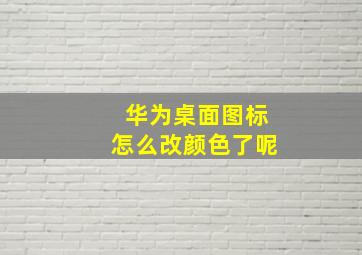 华为桌面图标
怎么改颜色了呢